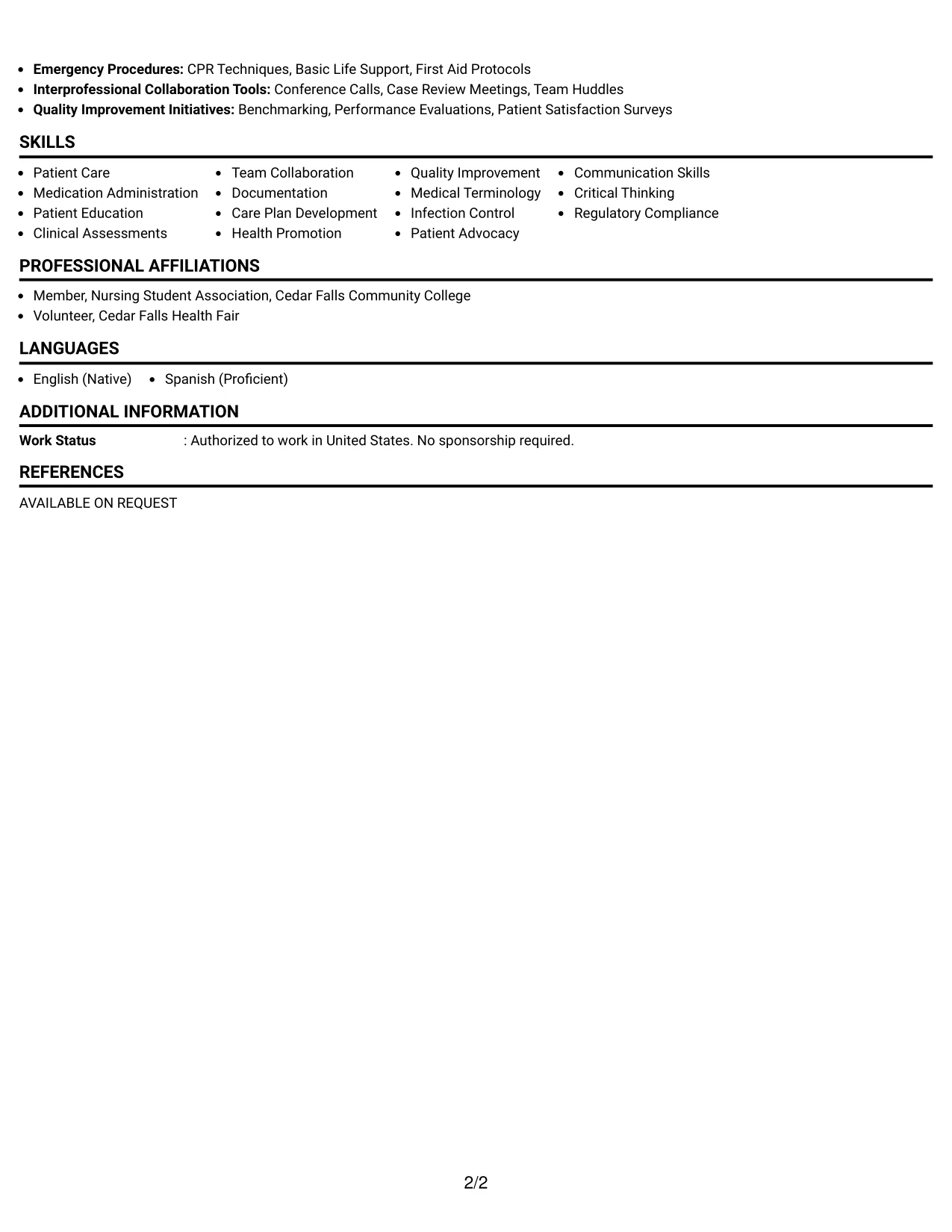 • Emergency Procedures: CPR Techniques, Basic Life Support, First Aid Protocols
• Interprofessional Collaboration Tools: Conference Calls, Case Review Meetings, Team Huddles
• Quality Improvement Initiatives: Benchmarking, Performance Evaluations, Patient Satisfaction Surveys

SKILLS

• Patient Care
• Medication Administration
• Patient Education
• Clinical Assessments

• Team Collaboration
• Documentation
• Care Plan Development
• Health Promotion

• Quality Improvement
• Medical Terminology
• Infection Control
• Patient Advocacy

• Communication Skills
• Critical Thinking
• Regulatory Compliance

PROFESSIONAL AFFILIATIONS

• Member, Nursing Student Association, Cedar Falls Community College
• Volunteer, Cedar Falls Health Fair

LANGUAGES

• English (Native) • Spanish (Proficient)

ADDITIONAL INFORMATION

Work Status : Authorized to work in United States. No sponsorship required.

REFERENCES

AVAILABLE ON REQUEST

2/2